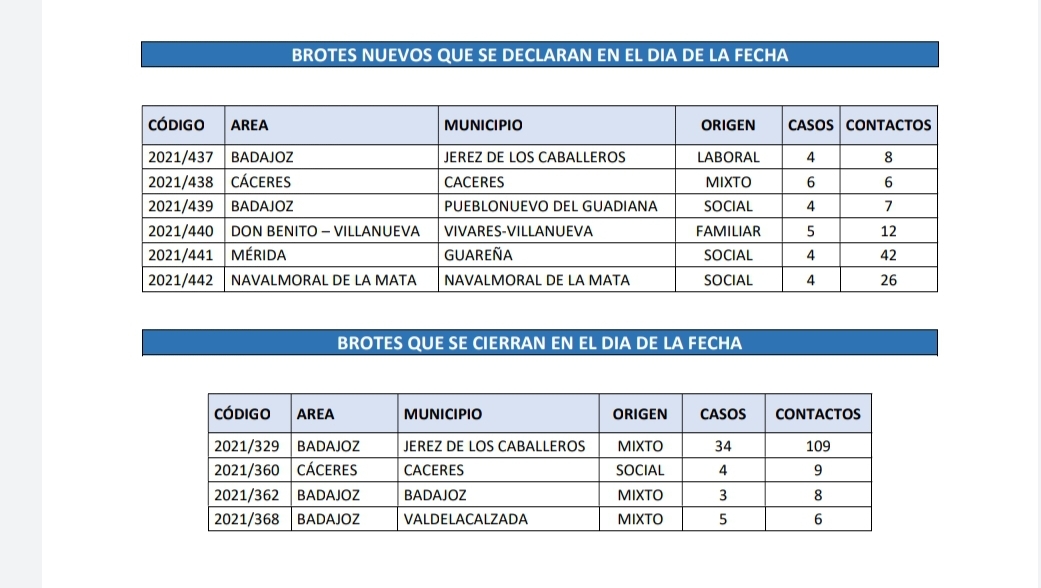 BROTES NUEVOS QUE SE DECLARAN EN EL DIA DE LA FECHA

| CÓDIGO | AREA | MUNICIPIO | ORIGEN | CASOS | CONTACTOS |
|---|---|---|---|---|---|
| 2021/437 | BADAJOZ | JEREZ DE LOS CABALLEROS | LABORAL | 4 | 8 |
| 2021/438 | CÁCERES | CACERES | MIXTO | 6 | 6 |
| 2021/439 | BADAJOZ | PUEBLONUEVO DEL GUADIANA | SOCIAL | 4 | 7 |
| 2021/440 | DON BENITO – VILLANUEVA | VIVARES-VILLANUEVA | FAMILIAR | 5 | 12 |
| 2021/441 | MÉRIDA | GUAREÑA | SOCIAL | 4 | 42 |
| 2021/442 | NAVALMORAL DE LA MATA | NAVALMORAL DE LA MATA | SOCIAL | 4 | 26 |

BROTES QUE SE CIERRAN EN EL DIA DE LA FECHA

| CÓDIGO | AREA | MUNICIPIO | ORIGEN | CASOS | CONTACTOS |
|---|---|---|---|---|---|
| 2021/329 | BADAJOZ | JEREZ DE LOS CABALLEROS | MIXTO | 34 | 109 |
| 2021/360 | CÁCERES | CACERES | SOCIAL | 4 | 9 |
| 2021/362 | BADAJOZ | BADAJOZ | MIXTO | 3 | 8 |
| 2021/368 | BADAJOZ | VALDELACALZADA | MIXTO | 5 | 6 |